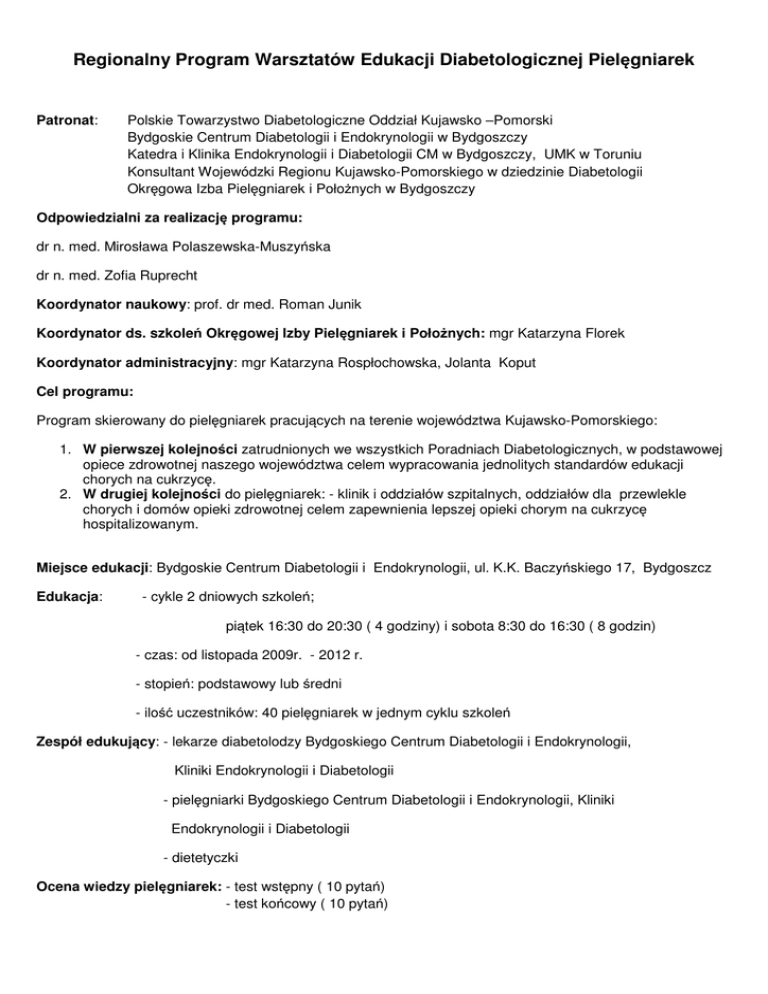 Regionalny Program Warsztatów Edukacji Diabetologicznej Pielęgniarek

Patronat: Polskie Towarzystwo Diabetologiczne Oddział Kujawsko –Pomorski
Bydgoskie Centrum Diabetologii i Endokrynologii w Bydgoszczy
Katedra i Klinika Endokrynologii i Diabetologii CM w Bydgoszczy, UMK w Toruniu
Konsultant Wojewódzki Regionu Kujawsko-Pomorskiego w dziedzinie Diabetologii
Okręgowa Izba Pielęgniarek i Położnych w Bydgoszczy

Odpowiedzialni za realizację programu:

dr n. med. Mirosława Polaszewska-Muszyńska

dr n. med. Zofia Ruprecht

Koordynator naukowy: prof. dr med. Roman Junik

Koordynator ds. szkoleń Okręgowej Izby Pielęgniarek i Położnych: mgr Katarzyna Florek

Koordynator administracyjny: mgr Katarzyna Rospłochowska, Jolanta Koput

Cel programu:

Program skierowany do pielęgniarek pracujących na terenie województwa Kujawsko-Pomorskiego:

1. W pierwszej kolejności zatrudnionych we wszystkich Poradniach Diabetologicznych, w podstawowej opiece zdrowotnej naszego województwa celem wypracowania jednolitych standardów edukacji chorych na cukrzycę.
2. W drugiej kolejności do pielęgniarek: - klinik i oddziałów szpitalnych, oddziałów dla przewlekle chorych i domów opieki zdrowotnej celem zapewnienia lepszej opieki chorym na cukrzycę hospitalizowanym.

Miejsce edukacji: Bydgoskie Centrum Diabetologii i Endokrynologii, ul. K.K. Baczyńskiego 17, Bydgoszcz

Edukacja: - cykle 2 dniowych szkoleń;

piątek 16:30 do 20:30 ( 4 godziny) i sobota 8:30 do 16:30 ( 8 godzin)

- czas: od listopada 2009r. - 2012 r.

- stopień: podstawowy lub średni

- ilość uczestników: 40 pielęgniarek w jednym cyklu szkoleń

Zespół edukujący: - lekarze diabetolodzy Bydgoskiego Centrum Diabetologii i Endokrynologii,

Kliniki Endokrynologii i Diabetologii

- pielęgniarki Bydgoskiego Centrum Diabetologii i Endokrynologii, Kliniki

Endokrynologii i Diabetologii

- dietetyczki

Ocena wiedzy pielęgniarek: - test wstępny ( 10 pytań)
- test końcowy ( 10 pytań)